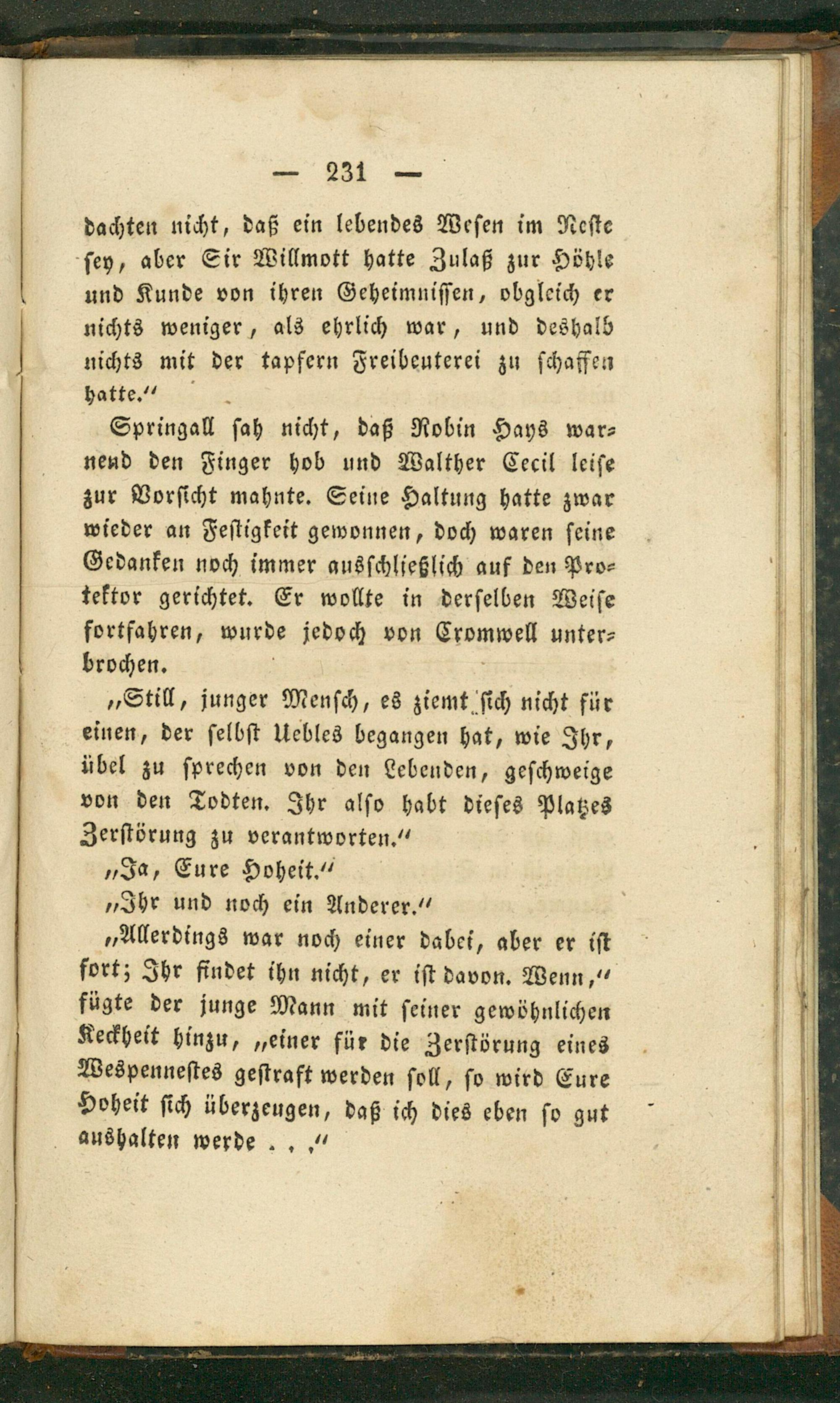 — 231 —

dachten nicht, daß ein lebendes Wesen im Neste sey, aber Sir Willmott hatte Zulaß zur Höhle und Kunde von ihren Geheimnissen, obgleich er nichts weniger, als ehrlich war, und deshalb nichts mit der tapfern Freibeuterei zu schaffen hatte."

Springall sah nicht, daß Robin Hays warnend den Finger hob und Walther Cecil leise zur Vorsicht mahnte. Seine Haltung hatte zwar wieder an Festigkeit gewonnen, doch waren seine Gedanken noch immer ausschließlich auf den Protektor gerichtet. Er wollte in derselben Weise fortfahren, wurde jedoch von Cromwell unterbrochen.

„Still, junger Mensch, es ziemt sich nicht für einen, der selbst Uebles begangen hat, wie Ihr, übel zu sprechen von den Lebenden, geschweige von den Todten. Ihr also habt dieses Platzes Zerstörung zu verantworten."

„Ja, Eure Hoheit."

„Ihr und noch ein Anderer."

„Allerdings war noch einer dabei, aber er ist fort; Ihr findet ihn nicht, er ist davon. Wenn," fügte der junge Mann mit seiner gewöhnlichen Keckheit hinzu, „einer für die Zerstörung eines Wespennestes gestraft werden soll, so wird Eure Hoheit sich überzeugen, daß ich dies eben so gut aushalten werde . . ."